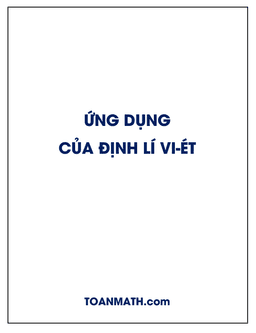 ỨNG DỤNG
CỦA ĐỊNH LÍ VI-ÉT

TOANMATH.com